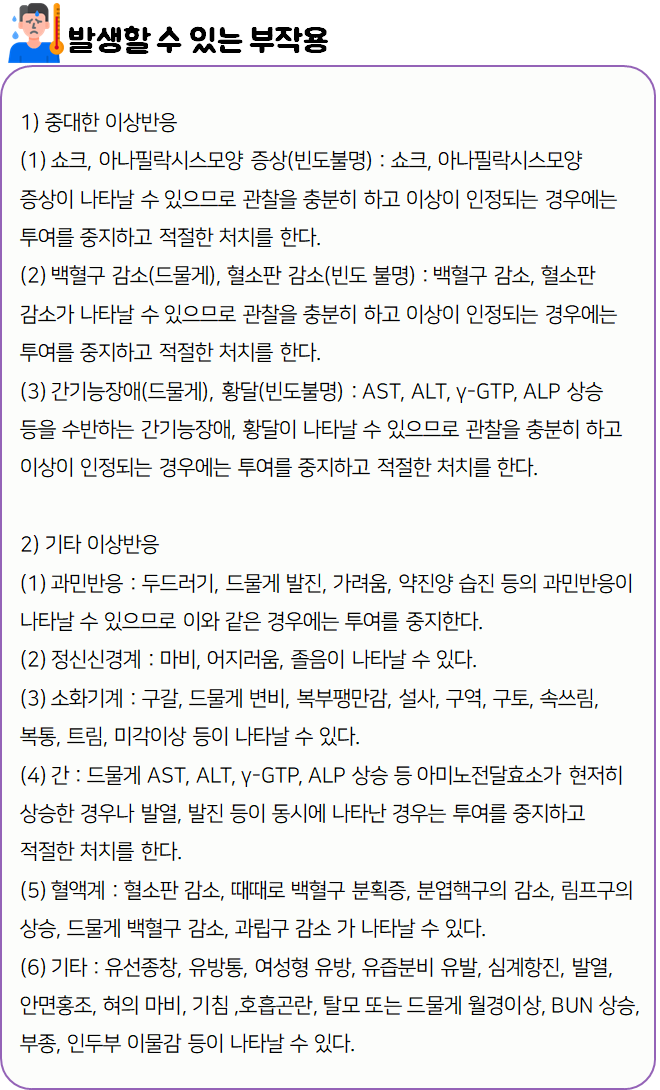 발생할 수 있는 부작용

1) 중대한 이상반응
(1) 쇼크, 아나필락시스모양 증상(빈도불명) : 쇼크, 아나필락시스모양 증상이 나타날 수 있으므로 관찰을 충분히 하고 이상이 인정되는 경우에는 투여를 중지하고 적절한 처치를 한다.
(2) 백혈구 감소(드물게), 혈소판 감소(빈도 불명) : 백혈구 감소, 혈소판 감소가 나타날 수 있으므로 관찰을 충분히 하고 이상이 인정되는 경우에는 투여를 중지하고 적절한 처치를 한다.
(3) 간기능장애(드물게), 황달(빈도불명) : AST, ALT, γ-GTP, ALP 상승 등을 수반하는 간기능장애, 황달이 나타날 수 있으므로 관찰을 충분히 하고 이상이 인정되는 경우에는 투여를 중지하고 적절한 처치를 한다.

2) 기타 이상반응
(1) 과민반응 : 두드러기, 드물게 발진, 가려움, 약진양 습진 등의 과민반응이 나타날 수 있으므로 이와 같은 경우에는 투여를 중지한다.
(2) 정신신경계 : 마비, 어지러움, 졸음이 나타날 수 있다.
(3) 소화기계 : 구갈, 드물게 변비, 복부팽만감, 설사, 구역, 구토, 속쓰림, 복통, 트림, 미각이상 등이 나타날 수 있다.
(4) 간 : 드물게 AST, ALT, γ-GTP, ALP 상승 등 아미노전달효소가 현저히 상승한 경우나 발열, 발진 등이 동시에 나타난 경우는 투여를 중지하고 적절한 처치를 한다.
(5) 혈액계 : 혈소판 감소, 때때로 백혈구 분획증, 분엽핵구의 감소, 림프구의 상승, 드물게 백혈구 감소, 과립구 감소 가 나타날 수 있다.
(6) 기타 : 유선종창, 유방통, 여성형 유방, 유즙분비 유발, 심계항진, 발열, 안면홍조, 혀의 마비, 기침 ,호흡곤란, 탈모 또는 드물게 월경이상, BUN 상승, 부종, 인두부 이물감 등이 나타날 수 있다.